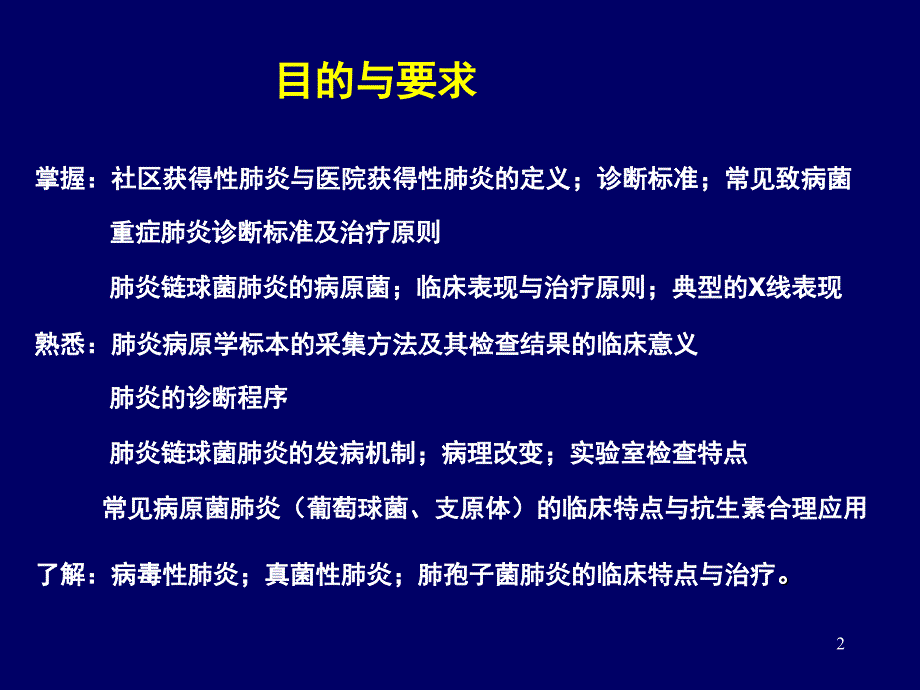 目的与要求

掌握：社区获得性肺炎与医院获得性肺炎的定义；诊断标准；常见致病菌

重症肺炎诊断标准及治疗原则

肺炎链球菌肺炎的病原菌；临床表现与治疗原则；典型的X线表现

熟悉：肺炎病原学标本的采集方法及其检查结果的临床意义

肺炎的诊断程序

肺炎链球菌肺炎的发病机制；病理改变；实验室检查特点

常见病原菌肺炎（葡萄球菌、支原体）的临床特点与抗生素合理应用

了解：病毒性肺炎；真菌性肺炎；肺孢子菌肺炎的临床特点与治疗。

2